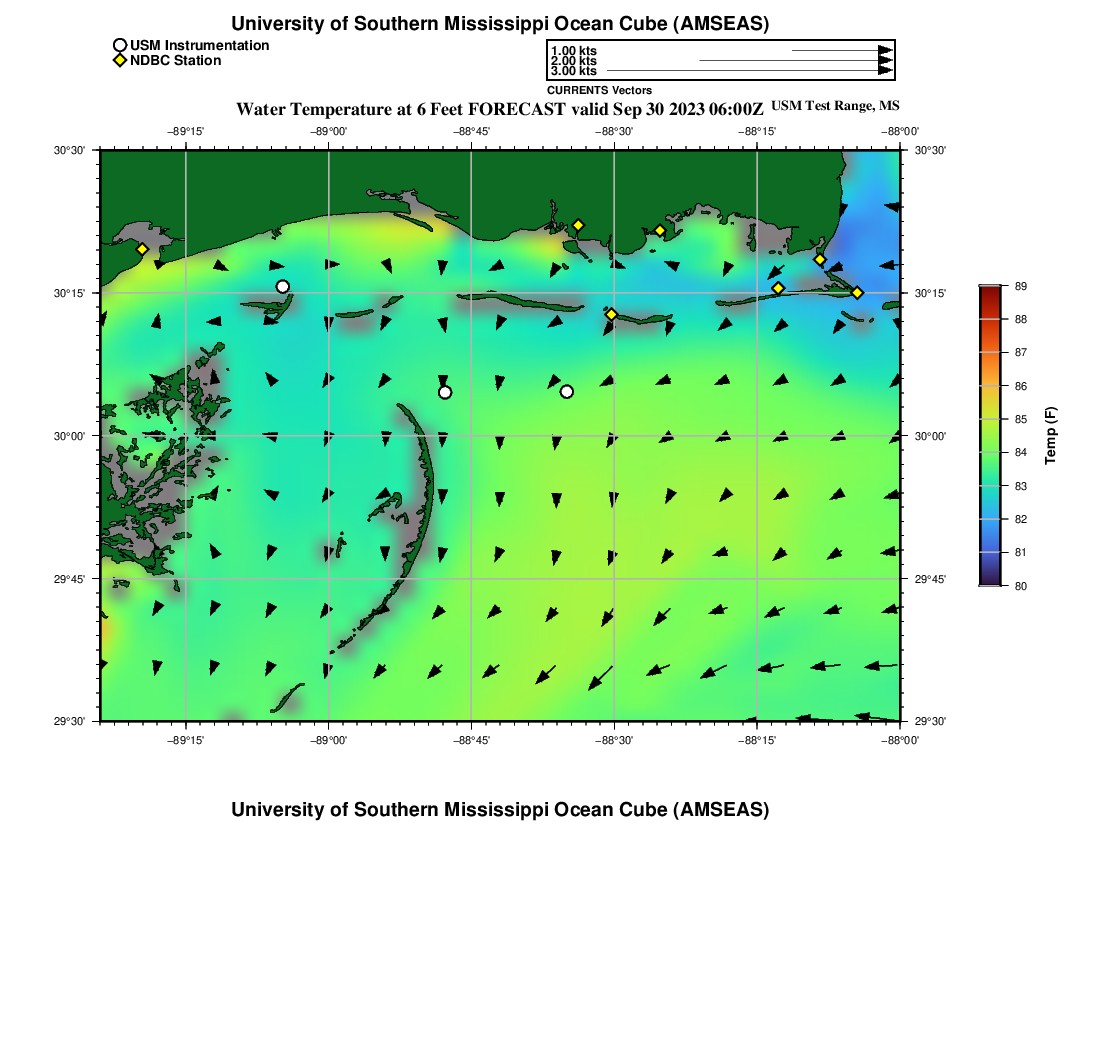 University of Southern Mississippi Ocean Cube (AMSEAS)

USM Instrumentation
NDBC Station

1.00 kts
2.00 kts
3.00 kts
CURRENTS Vectors

Water Temperature at 6 Feet FORECAST valid Sep 30 2023 06:00Z USM Test Range, MS

−89°15' −89°00' −88°45' −88°30' −88°15' −88°00'

30°30' 30°15' 30°00' 29°45' 29°30'

30°30' 30°15' 30°00' 29°45' 29°30'

−89°15' −89°00' −88°45' −88°30' −88°15' −88°00'

89
88
87
86
85
84
83
82
81
80
Temp (F)

University of Southern Mississippi Ocean Cube (AMSEAS)